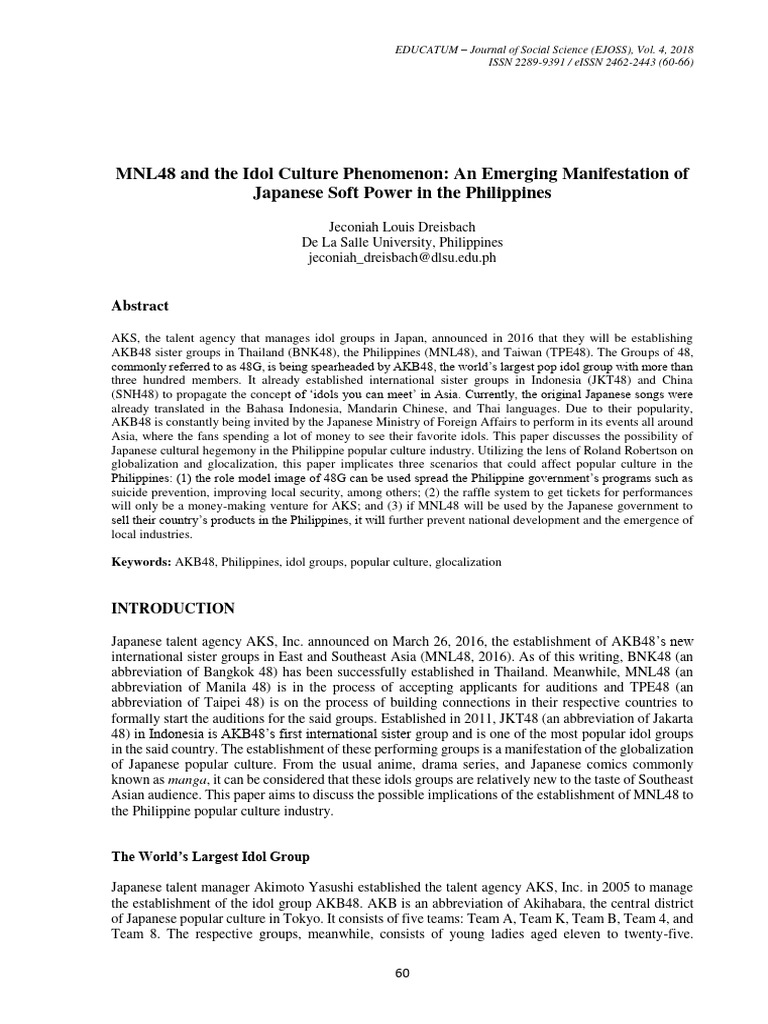 EDUCATUM – Journal of Social Science (EJOSS), Vol. 4, 2018
ISSN 2289-9391 / eISSN 2462-2443 (60-66)

MNL48 and the Idol Culture Phenomenon: An Emerging Manifestation of Japanese Soft Power in the Philippines

Jeconiah Louis Dreisbach
De La Salle University, Philippines
jeconiah_dreisbach@dlsu.edu.ph

Abstract

AKS, the talent agency that manages idol groups in Japan, announced in 2016 that they will be establishing AKB48 sister groups in Thailand (BNK48), the Philippines (MNL48), and Taiwan (TPE48). The Groups of 48, commonly referred to as 48G, is being spearheaded by AKB48, the world's largest pop idol group with more than three hundred members. It already established international sister groups in Indonesia (JKT48) and China (SNH48) to propagate the concept of 'idols you can meet' in Asia. Currently, the original Japanese songs were already translated in the Bahasa Indonesia, Mandarin Chinese, and Thai languages. Due to their popularity, AKB48 is constantly being invited by the Japanese Ministry of Foreign Affairs to perform in its events all around Asia, where the fans spending a lot of money to see their favorite idols. This paper discusses the possibility of Japanese cultural hegemony in the Philippine popular culture industry. Utilizing the lens of Roland Robertson on globalization and glocalization, this paper implicates three scenarios that could affect popular culture in the Philippines: (1) the role model image of 48G can be used spread the Philippine government's programs such as suicide prevention, improving local security, among others; (2) the raffle system to get tickets for performances will only be a money-making venture for AKS; and (3) if MNL48 will be used by the Japanese government to sell their country's products in the Philippines, it will further prevent national development and the emergence of local industries.

Keywords: AKB48, Philippines, idol groups, popular culture, glocalization

INTRODUCTION

Japanese talent agency AKS, Inc. announced on March 26, 2016, the establishment of AKB48's new international sister groups in East and Southeast Asia (MNL48, 2016). As of this writing, BNK48 (an abbreviation of Bangkok 48) has been successfully established in Thailand. Meanwhile, MNL48 (an abbreviation of Manila 48) is in the process of accepting applicants for auditions and TPE48 (an abbreviation of Taipei 48) is on the process of building connections in their respective countries to formally start the auditions for the said groups. Established in 2011, JKT48 (an abbreviation of Jakarta 48) in Indonesia is AKB48's first international sister group and is one of the most popular idol groups in the said country. The establishment of these performing groups is a manifestation of the globalization of Japanese popular culture. From the usual anime, drama series, and Japanese comics commonly known as manga, it can be considered that these idols groups are relatively new to the taste of Southeast Asian audience. This paper aims to discuss the possible implications of the establishment of MNL48 to the Philippine popular culture industry.

The World's Largest Idol Group

Japanese talent manager Akimoto Yasushi established the talent agency AKS, Inc. in 2005 to manage the establishment of the idol group AKB48. AKB is an abbreviation of Akihabara, the central district of Japanese popular culture in Tokyo. It consists of five teams: Team A, Team K, Team B, Team 4, and Team 8. The respective groups, meanwhile, consists of young ladies aged eleven to twenty-five.

60